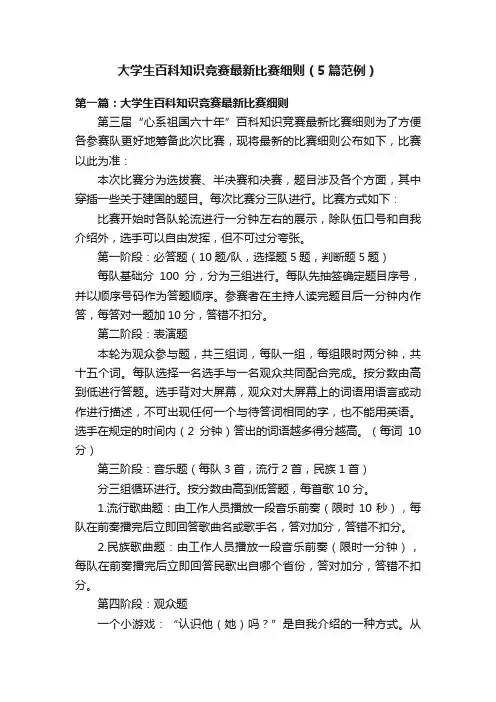 大学生百科知识竞赛最新比赛细则（5篇范例）

第一篇：大学生百科知识竞赛最新比赛细则

第三届“心系祖国六十年”百科知识竞赛最新比赛细则为了方便各参赛队更好地筹备此次比赛，现将最新的比赛细则公布如下，比赛以此为准：

本次比赛分为选拔赛、半决赛和决赛，题目涉及各个方面，其中穿插一些关于建国的题目。每次比赛分三队进行。比赛方式如下：

比赛开始时各队轮流进行一分钟左右的展示，除队伍口号和自我介绍外，选手可以自由发挥，但不可过分夸张。

第一阶段：必答题（10题/队，选择题5题，判断题5题）

每队基础分 100 分，分为三组进行。每队先抽签确定题目序号，并以顺序号码作为答题顺序。参赛者在主持人读完题目后一分钟内作答，每答对一题加10分，答错不扣分。

第二阶段：表演题

本轮为观众参与题，共三组词，每队一组，每组限时两分钟，共十五个词。每队选择一名选手与一名观众共同配合完成。按分数由高到低进行答题。选手背对大屏幕，观众对大屏幕上的词语用语言或动作进行描述，不可出现任何一个与待答词相同的字，也不能用英语。选手在规定的时间内（2 分钟）答出的词语越多得分越高。（每词 10 分）

第三阶段：音乐题（每队3首，流行2首，民族1首）

分三组循环进行。按分数由高到低答题，每首歌10分。

1.流行歌曲题：由工作人员播放一段音乐前奏（限时 10 秒），每队在前奏播完后立即回答歌曲名或歌手名，答对加分，答错不扣分。

2.民族歌曲题：由工作人员播放一段音乐前奏（限时一分钟），每队在前奏播完后立即回答民歌出自哪个省份，答对加分，答错不扣分。

第四阶段：观众题

一个小游戏：“认识他（她）吗？”是自我介绍的一种方式。从